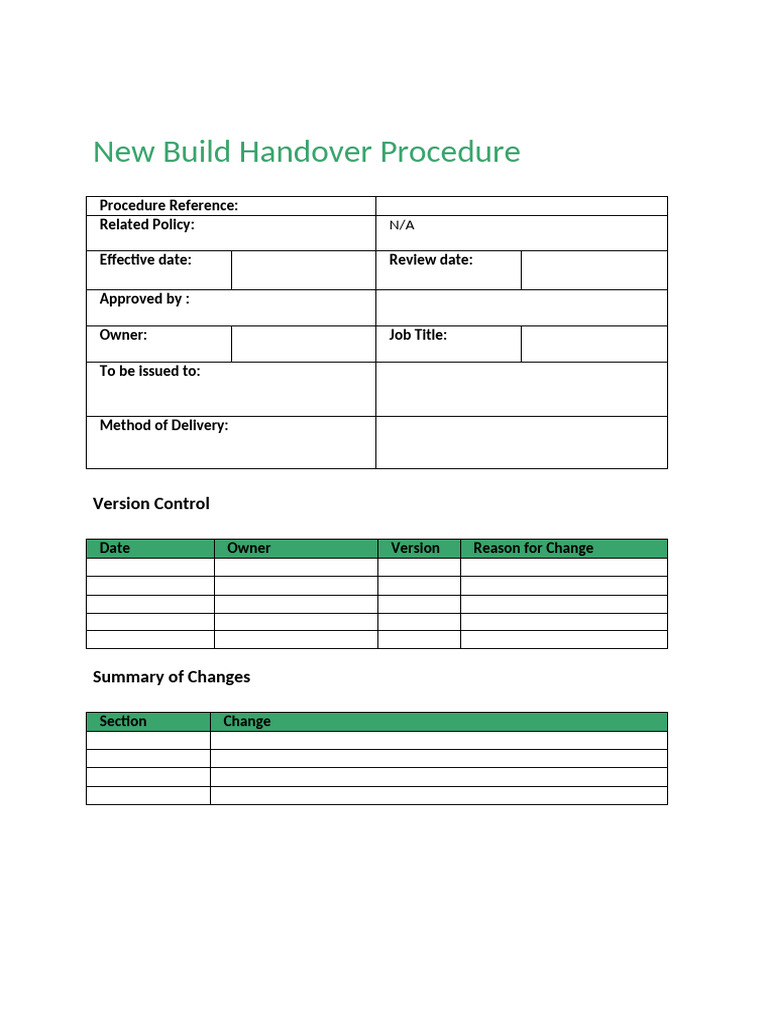 New Build Handover Procedure

Procedure Reference:
Related Policy: N/A
Effective date: Review date:
Approved by :
Owner: Job Title:
To be issued to:
Method of Delivery:

Version Control

| Date | Owner | Version | Reason for Change |
|---|---|---|---|
| | | | |
| | | | |
| | | | |
| | | | |
| | | | |

Summary of Changes

| Section | Change |
|---|---|
| | |
| | |
| | |
| | |